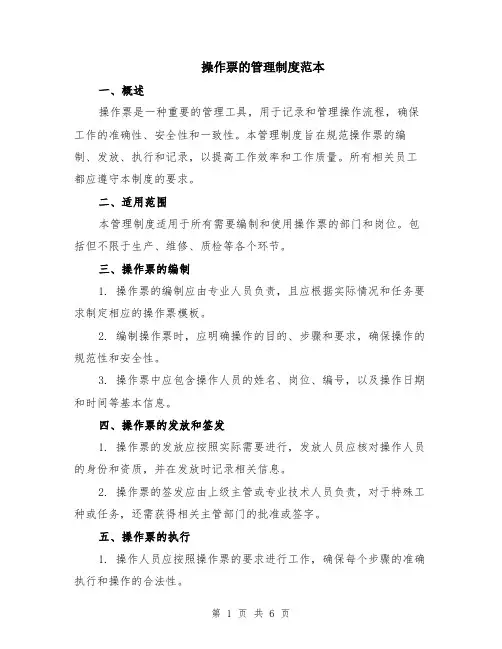 操作票的管理制度范本

一、概述

操作票是一种重要的管理工具，用于记录和管理操作流程，确保工作的准确性、安全性和一致性。本管理制度旨在规范操作票的编制、发放、执行和记录，以提高工作效率和工作质量。所有相关员工都应遵守本制度的要求。

二、适用范围

本管理制度适用于所有需要编制和使用操作票的部门和岗位。包括但不限于生产、维修、质检等各个环节。

三、操作票的编制

1. 操作票的编制应由专业人员负责，且应根据实际情况和任务要求制定相应的操作票模板。

2. 编制操作票时，应明确操作的目的、步骤和要求，确保操作的规范性和安全性。

3. 操作票中应包含操作人员的姓名、岗位、编号，以及操作日期和时间等基本信息。

四、操作票的发放和签发

1. 操作票的发放应按照实际需要进行，发放人员应核对操作人员的身份和资质，并在发放时记录相关信息。

2. 操作票的签发应由上级主管或专业技术人员负责，对于特殊工种或任务，还需获得相关主管部门的批准或签字。

五、操作票的执行

1. 操作人员应按照操作票的要求进行工作，确保每个步骤的准确执行和操作的合法性。

第 1 页 共 6 页